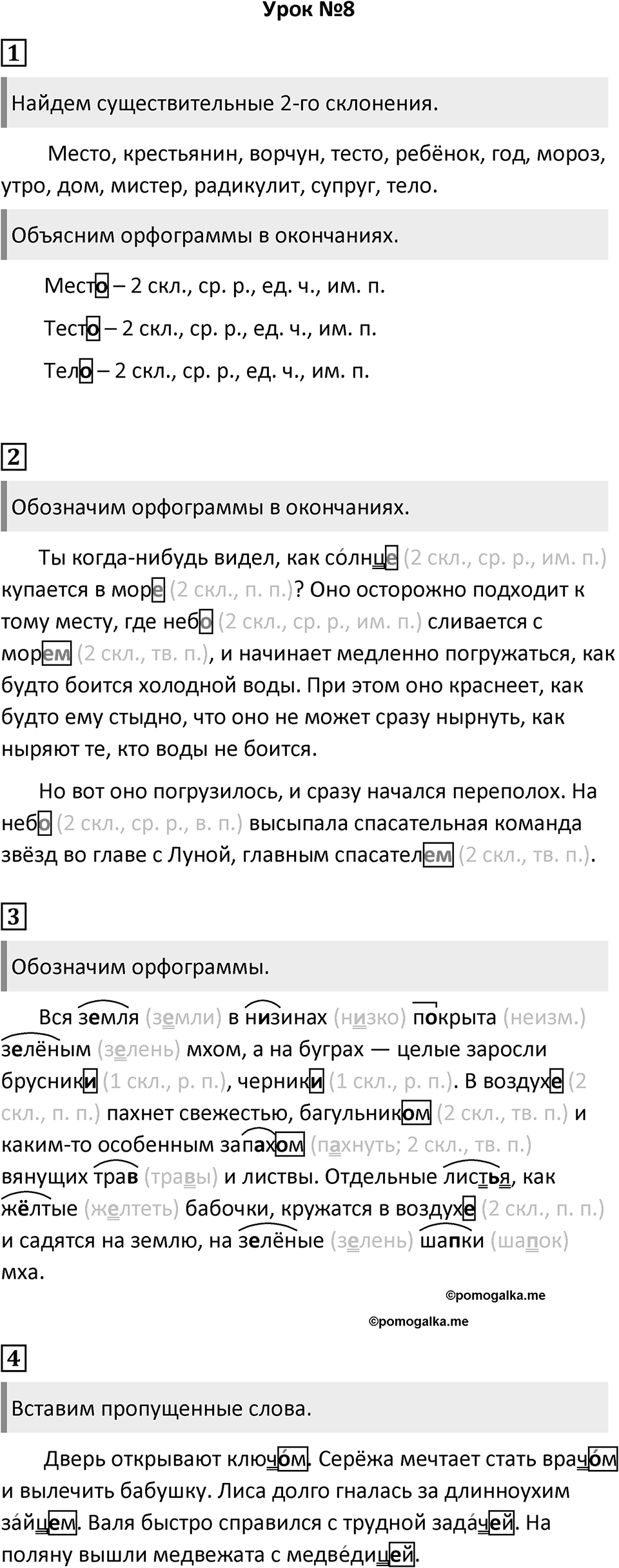 Урок №8

1

Найдем существительные 2-го склонения.

Место, крестьянин, ворчун, тесто, ребёнок, год, мороз, утро, дом, мистер, радикулит, супруг, тело.

Объясним орфограммы в окончаниях.

Место – 2 скл., ср. р., ед. ч., им. п.

Тесто – 2 скл., ср. р., ед. ч., им. п.

Тело – 2 скл., ср. р., ед. ч., им. п.

2

Обозначим орфограммы в окончаниях.

Ты когда-нибудь видел, как со́лнце (2 скл., ср. р., им. п.) купается в море (2 скл., п. п.)? Оно осторожно подходит к тому месту, где небо (2 скл., ср. р., им. п.) сливается с морем (2 скл., тв. п.), и начинает медленно погружаться, как будто боится холодной воды. При этом оно краснеет, как будто ему стыдно, что оно не может сразу нырнуть, как ныряют те, кто воды не боится.

Но вот оно погрузилось, и сразу начался переполох. На небо (2 скл., ср. р., в. п.) высыпала спасательная команда звёзд во главе с Луной, главным спасателем (2 скл., тв. п.).

3

Обозначим орфограммы.

Вся земля (земли) в низинах (низко) покрыта (неизм.) зелёным (зелень) мхом, а на буграх — целые заросли брусники (1 скл., р. п.), черники (1 скл., р. п.). В воздухе (2 скл., п. п.) пахнет свежестью, багульником (2 скл., тв. п.) и каким-то особенным запахом (пахнуть; 2 скл., тв. п.) вянущих трав (травы) и листвы. Отдельные листья, как жёлтые (желтеть) бабочки, кружатся в воздухе (2 скл., п. п.) и садятся на землю, на зелёные (зелень) шапки (шапок) мха.

©pomogalka.me

©pomogalka.me

4

Вставим пропущенные слова.

Дверь открывают ключо́м. Серёжа мечтает стать врачо́м и вылечить бабушку. Лиса долго гналась за длинноухим за́йцем. Валя быстро справился с трудной зада́чей. На поляну вышли медвежата с медве́дицей.